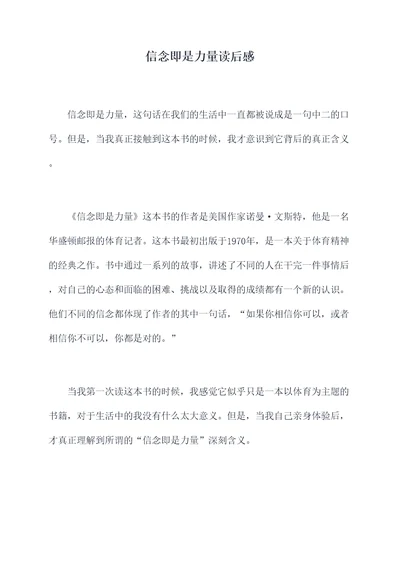 信念即是力量读后感

信念即是力量，这句话在我们的生活中一直都被说成是一句中二的口号。但是，当我真正接触到这本书的时候，我才意识到它背后的真正含义。

《信念即是力量》这本书的作者是美国作家诺曼·文斯特，他是一名华盛顿邮报的体育记者。这本书最初出版于1970年，是一本关于体育精神的经典之作。书中通过一系列的故事，讲述了不同的人在干完一件事情后，对自己的心态和面临的困难、挑战以及取得的成绩都有一个新的认识。他们不同的信念都体现了作者的其中一句话，“如果你相信你可以，或者相信你不可以，你都是对的。”

当我第一次读这本书的时候，我感觉它似乎只是一本以体育为主题的书籍，对于生活中的我没有什么太大意义。但是，当我自己亲身体验后，才真正理解到所谓的“信念即是力量”深刻含义。